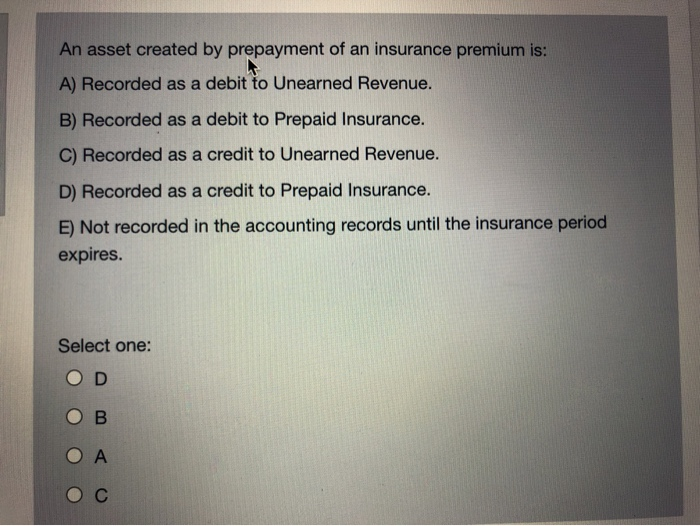 An asset created by prepayment of an insurance premium is:

A) Recorded as a debit to Unearned Revenue.

B) Recorded as a debit to Prepaid Insurance.

C) Recorded as a credit to Unearned Revenue.

D) Recorded as a credit to Prepaid Insurance.

E) Not recorded in the accounting records until the insurance period expires.

Select one:

D

B

A

C